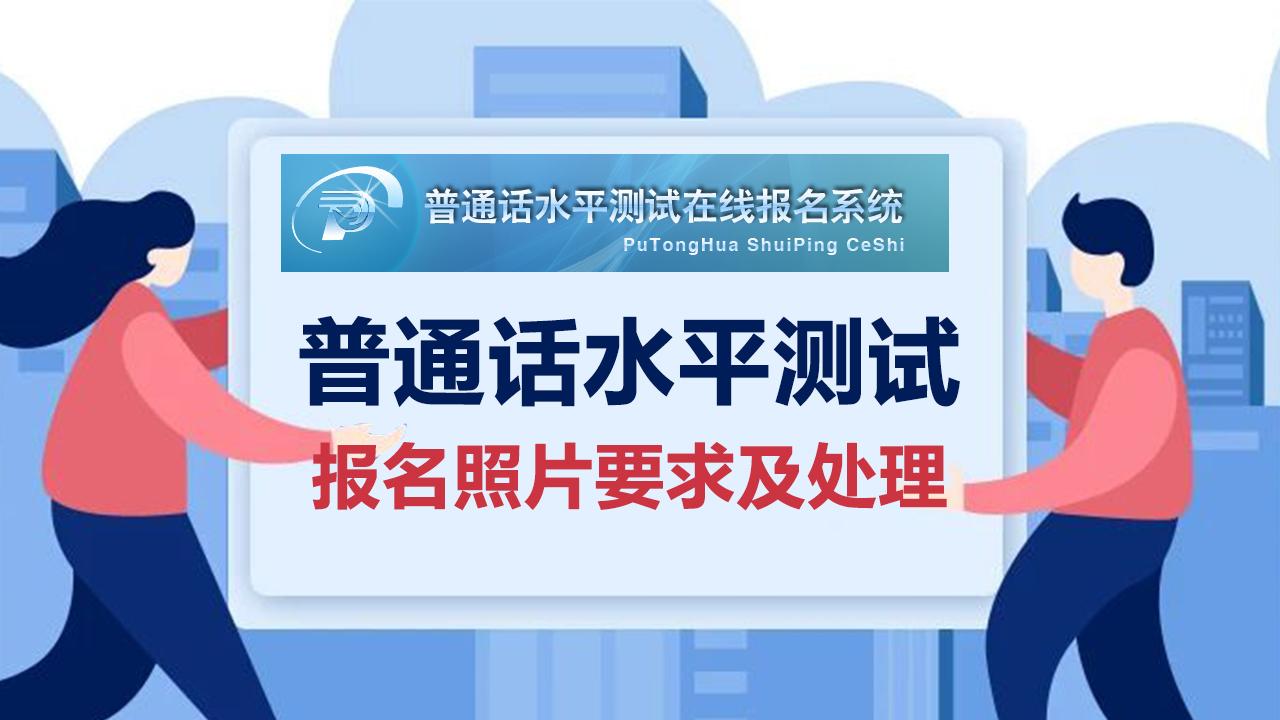 普通话水平测试在线报名系统
PuTongHua ShuiPing CeShi

普通话水平测试
报名照片要求及处理